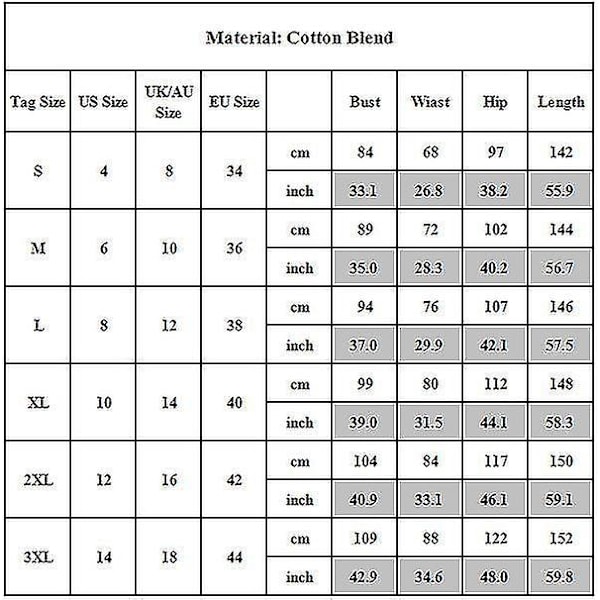 Material: Cotton Blend

| Tag Size | US Size | UK/AU Size | EU Size | | Bust | Wiast | Hip | Length |
|---|---|---|---|---|---|---|---|---|
| S | 4 | 8 | 34 | cm | 84 | 68 | 97 | 142 |
| | | | | inch | 33.1 | 26.8 | 38.2 | 55.9 |
| M | 6 | 10 | 36 | cm | 89 | 72 | 102 | 144 |
| | | | | inch | 35.0 | 28.3 | 40.2 | 56.7 |
| L | 8 | 12 | 38 | cm | 94 | 76 | 107 | 146 |
| | | | | inch | 37.0 | 29.9 | 42.1 | 57.5 |
| XL | 10 | 14 | 40 | cm | 99 | 80 | 112 | 148 |
| | | | | inch | 39.0 | 31.5 | 44.1 | 58.3 |
| 2XL | 12 | 16 | 42 | cm | 104 | 84 | 117 | 150 |
| | | | | inch | 40.9 | 33.1 | 46.1 | 59.1 |
| 3XL | 14 | 18 | 44 | cm | 109 | 88 | 122 | 152 |
| | | | | inch | 42.9 | 34.6 | 48.0 | 59.8 |